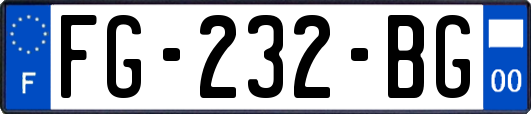 F
FG-232-BG
00